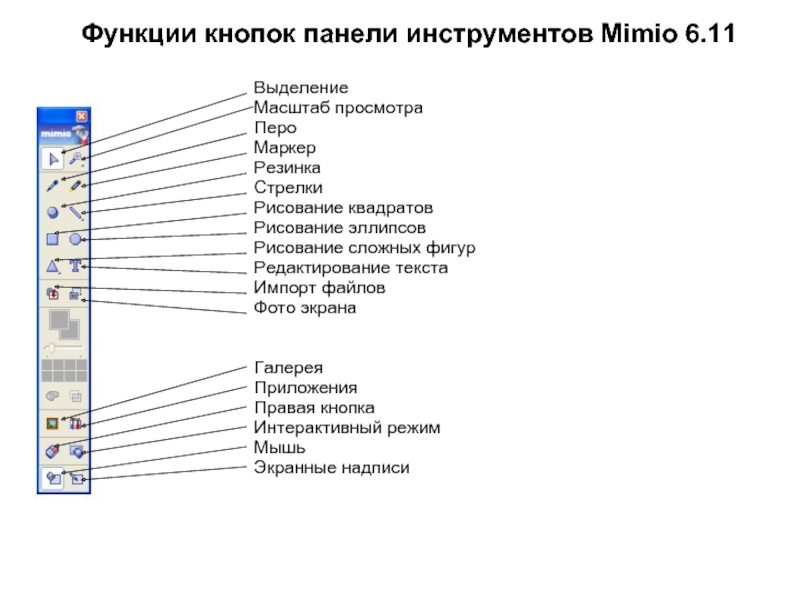 Функции кнопок панели инструментов Mimio 6.11

mimio

Выделение
Масштаб просмотра
Перо
Маркер
Резинка
Стрелки
Рисование квадратов
Рисование эллипсов
Рисование сложных фигур
Редактирование текста
Импорт файлов
Фото экрана

Галерея
Приложения
Правая кнопка
Интерактивный режим
Мышь
Экранные надписи